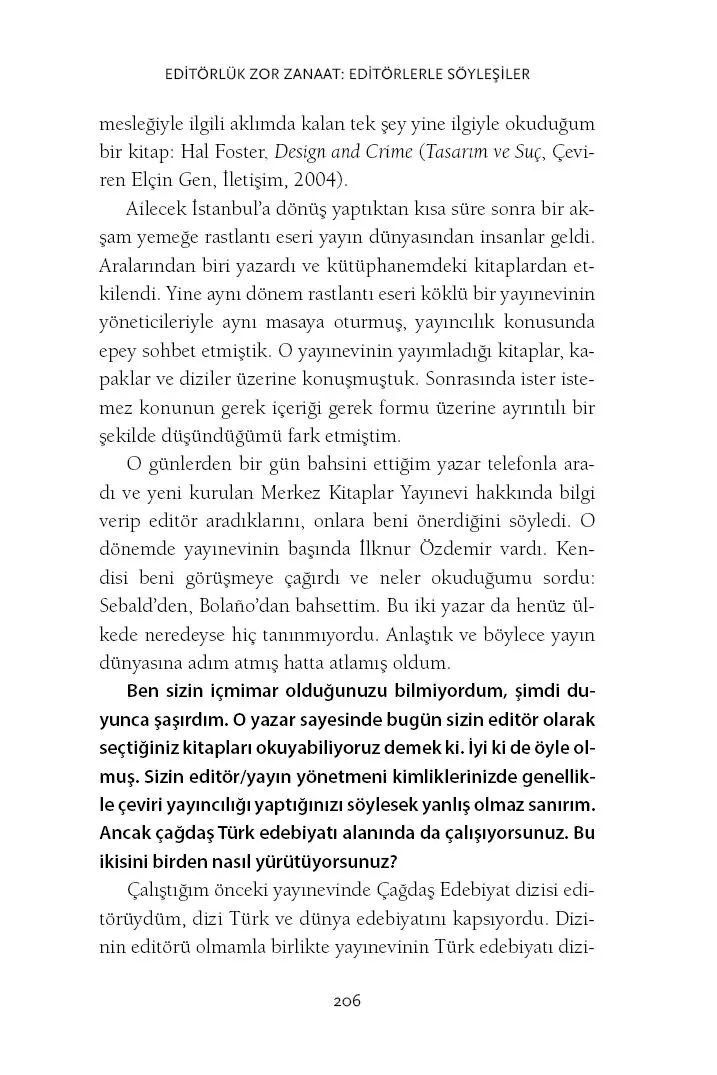 EDİTÖRLÜK ZOR ZANAAT: EDİTÖRLERLE SÖYLEŞİLER

mesleğiyle ilgili aklımda kalan tek şey yine ilgiyle okuduğum bir kitap: Hal Foster, Design and Crime (Tasarım ve Suç, Çeviren Elçin Gen, İletişim, 2004).

Ailecek İstanbul'a dönüş yaptıktan kısa süre sonra bir akşam yemeğe rastlantı eseri yayın dünyasından insanlar geldi. Aralarından biri yazardı ve kütüphanemdeki kitaplardan etkilendi. Yine aynı dönem rastlantı eseri köklü bir yayınevinin yöneticileriyle aynı masaya oturmuş, yayıncılık konusunda epey sohbet etmiştik. O yayınevinin yayımladığı kitaplar, kapaklar ve diziler üzerine konuşmuştuk. Sonrasında ister istemez konunun gerek içeriği gerek formu üzerine ayrıntılı bir şekilde düşündüğümü fark etmiştim.

O günlerden bir gün bahsini ettiğim yazar telefonla aradı ve yeni kurulan Merkez Kitaplar Yayınevi hakkında bilgi verip editör aradıklarını, onlara beni önerdiğini söyledi. O dönemde yayınevinin başında İlknur Özdemir vardı. Kendisi beni görüşmeye çağırdı ve neler okuduğumu sordu: Sebald'den, Bolaño'dan bahsettim. Bu iki yazar da henüz ülkede neredeyse hiç tanınmıyordu. Anlaştık ve böylece yayın dünyasına adım atmış hatta atlamış oldum.

Ben sizin içmimar olduğunuzu bilmiyordum, şimdi duyunca şaşırdım. O yazar sayesinde bugün sizin editör olarak seçtiğiniz kitapları okuyabiliyoruz demek ki. İyi ki de öyle olmuş. Sizin editör/yayın yönetmeni kimliklerinizde genellikle çeviri yayıncılığı yaptığınızı söylesek yanlış olmaz sanırım. Ancak çağdaş Türk edebiyatı alanında da çalışıyorsunuz. Bu ikisini birden nasıl yürütüyorsunuz?

Çalıştığım önceki yayınevinde Çağdaş Edebiyat dizisi editörüydüm, dizi Türk ve dünya edebiyatını kapsıyordu. Dizinin editörü olmamla birlikte yayınevinin Türk edebiyatı dizi-

206